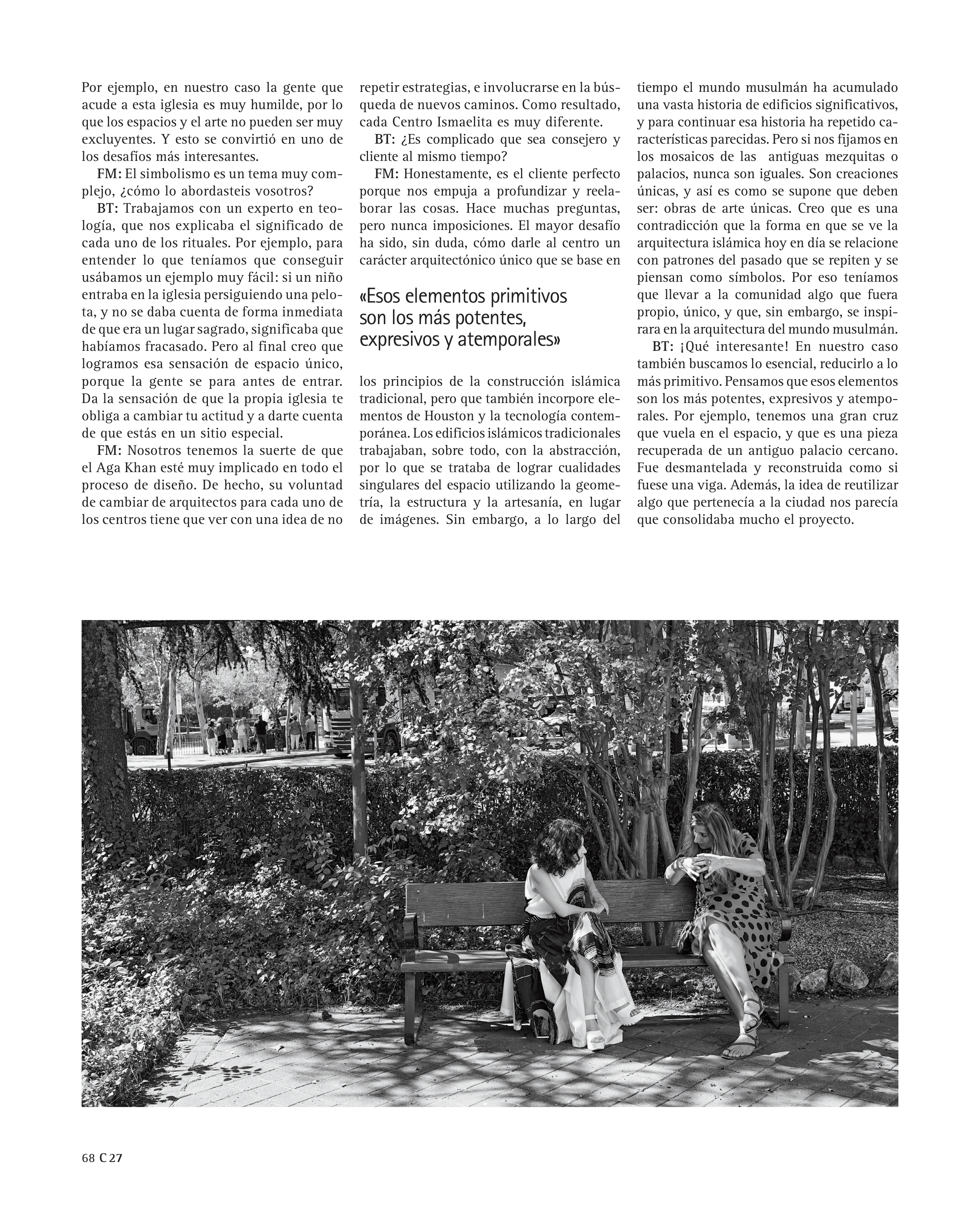 Por ejemplo, en nuestro caso la gente que acude a esta iglesia es muy humilde, por lo que los espacios y el arte no pueden ser muy excluyentes. Y esto se convirtió en uno de los desafíos más interesantes.

FM: El simbolismo es un tema muy complejo, ¿cómo lo abordasteis vosotros?

BT: Trabajamos con un experto en teología, que nos explicaba el significado de cada uno de los rituales. Por ejemplo, para entender lo que teníamos que conseguir usábamos un ejemplo muy fácil: si un niño entraba en la iglesia persiguiendo una pelota, y no se daba cuenta de forma inmediata de que era un lugar sagrado, significaba que habíamos fracasado. Pero al final creo que logramos esa sensación de espacio único, porque la gente se para antes de entrar. Da la sensación de que la propia iglesia te obliga a cambiar tu actitud y a darte cuenta de que estás en un sitio especial.

FM: Nosotros tenemos la suerte de que el Aga Khan esté muy implicado en todo el proceso de diseño. De hecho, su voluntad de cambiar de arquitectos para cada uno de los centros tiene que ver con una idea de no repetir estrategias, e involucrarse en la búsqueda de nuevos caminos. Como resultado, cada Centro Ismaelita es muy diferente.

BT: ¿Es complicado que sea consejero y cliente al mismo tiempo?

FM: Honestamente, es el cliente perfecto porque nos empuja a profundizar y reelaborar las cosas. Hace muchas preguntas, pero nunca imposiciones. El mayor desafío ha sido, sin duda, cómo darle al centro un carácter arquitectónico único que se base en

«Esos elementos primitivos son los más potentes, expresivos y atemporales»

los principios de la construcción islámica tradicional, pero que también incorpore elementos de Houston y la tecnología contemporánea. Los edificios islámicos tradicionales trabajaban, sobre todo, con la abstracción, por lo que se trataba de lograr cualidades singulares del espacio utilizando la geometría, la estructura y la artesanía, en lugar de imágenes. Sin embargo, a lo largo del tiempo el mundo musulmán ha acumulado una vasta historia de edificios significativos, y para continuar esa historia ha repetido características parecidas. Pero si nos fijamos en los mosaicos de las antiguas mezquitas o palacios, nunca son iguales. Son creaciones únicas, y así es como se supone que deben ser: obras de arte únicas. Creo que es una contradicción que la forma en que se ve la arquitectura islámica hoy en día se relacione con patrones del pasado que se repiten y se piensan como símbolos. Por eso teníamos que llevar a la comunidad algo que fuera propio, único, y que, sin embargo, se inspirara en la arquitectura del mundo musulmán.

BT: ¡Qué interesante! En nuestro caso también buscamos lo esencial, reducirlo a lo más primitivo. Pensamos que esos elementos son los más potentes, expresivos y atemporales. Por ejemplo, tenemos una gran cruz que vuela en el espacio, y que es una pieza recuperada de un antiguo palacio cercano. Fue desmantelada y reconstruida como si fuese una viga. Además, la idea de reutilizar algo que pertenecía a la ciudad nos parecía que consolidaba mucho el proyecto.

68 C 27